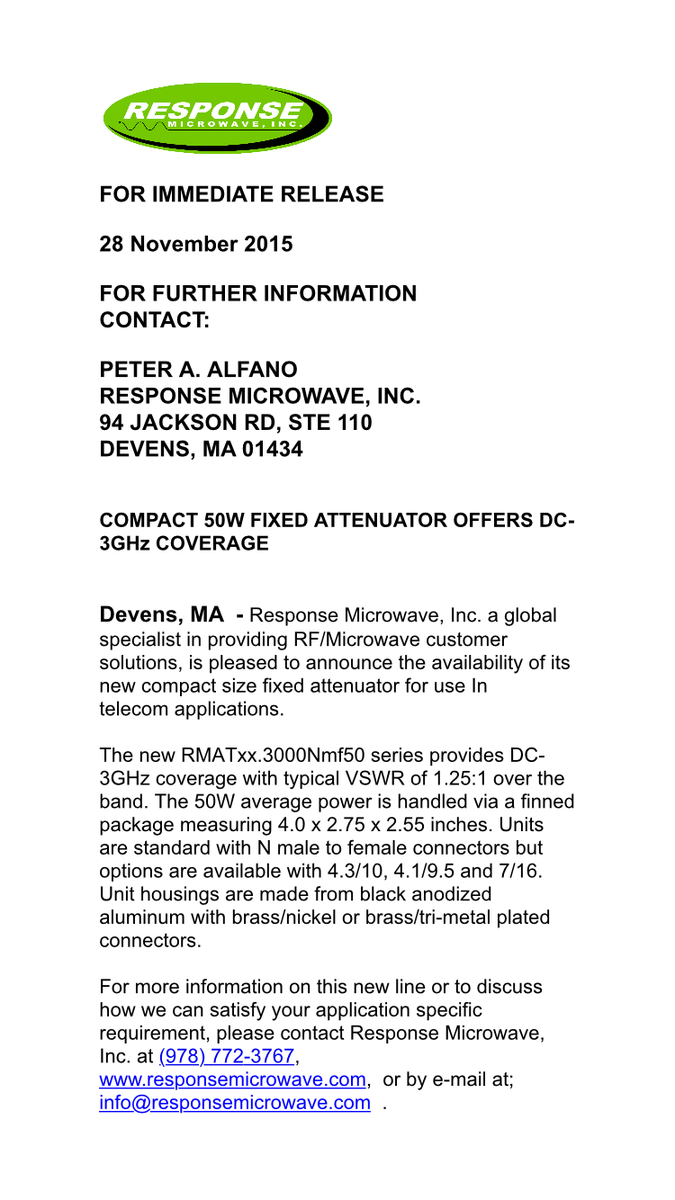 RESPONSE
MICROWAVE, INC.

FOR IMMEDIATE RELEASE

28 November 2015

FOR FURTHER INFORMATION CONTACT:

PETER A. ALFANO
RESPONSE MICROWAVE, INC.
94 JACKSON RD, STE 110
DEVENS, MA 01434

COMPACT 50W FIXED ATTENUATOR OFFERS DC-3GHz COVERAGE

Devens, MA - Response Microwave, Inc. a global specialist in providing RF/Microwave customer solutions, is pleased to announce the availability of its new compact size fixed attenuator for use In telecom applications.

The new RMATxx.3000Nmf50 series provides DC-3GHz coverage with typical VSWR of 1.25:1 over the band. The 50W average power is handled via a finned package measuring 4.0 x 2.75 x 2.55 inches. Units are standard with N male to female connectors but options are available with 4.3/10, 4.1/9.5 and 7/16. Unit housings are made from black anodized aluminum with brass/nickel or brass/tri-metal plated connectors.

For more information on this new line or to discuss how we can satisfy your application specific requirement, please contact Response Microwave, Inc. at (978) 772-3767, www.responsemicrowave.com, or by e-mail at; info@responsemicrowave.com .